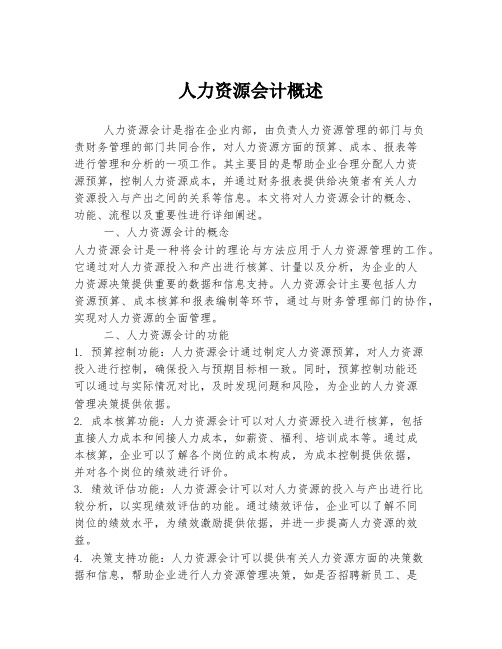 人力资源会计概述

人力资源会计是指在企业内部，由负责人力资源管理的部门与负责财务管理的部门共同合作，对人力资源方面的预算、成本、报表等进行管理和分析的一项工作。其主要目的是帮助企业合理分配人力资源预算，控制人力资源成本，并通过财务报表提供给决策者有关人力资源投入与产出之间的关系等信息。本文将对人力资源会计的概念、功能、流程以及重要性进行详细阐述。

一、人力资源会计的概念

人力资源会计是一种将会计的理论与方法应用于人力资源管理的工作。它通过对人力资源投入和产出进行核算、计量以及分析，为企业的人力资源决策提供重要的数据和信息支持。人力资源会计主要包括人力资源预算、成本核算和报表编制等环节，通过与财务管理部门的协作，实现对人力资源的全面管理。

二、人力资源会计的功能

1. 预算控制功能：人力资源会计通过制定人力资源预算，对人力资源投入进行控制，确保投入与预期目标相一致。同时，预算控制功能还可以通过与实际情况对比，及时发现问题和风险，为企业的人力资源管理决策提供依据。

2. 成本核算功能：人力资源会计可以对人力资源投入进行核算，包括直接人力成本和间接人力成本，如薪资、福利、培训成本等。通过成本核算，企业可以了解各个岗位的成本构成，为成本控制提供依据，并对各个岗位的绩效进行评价。

3. 绩效评估功能：人力资源会计可以对人力资源的投入与产出进行比较分析，以实现绩效评估的功能。通过绩效评估，企业可以了解不同岗位的绩效水平，为绩效激励提供依据，并进一步提高人力资源的效益。

4. 决策支持功能：人力资源会计可以提供有关人力资源方面的决策数据和信息，帮助企业进行人力资源管理决策，如是否招聘新员工、是